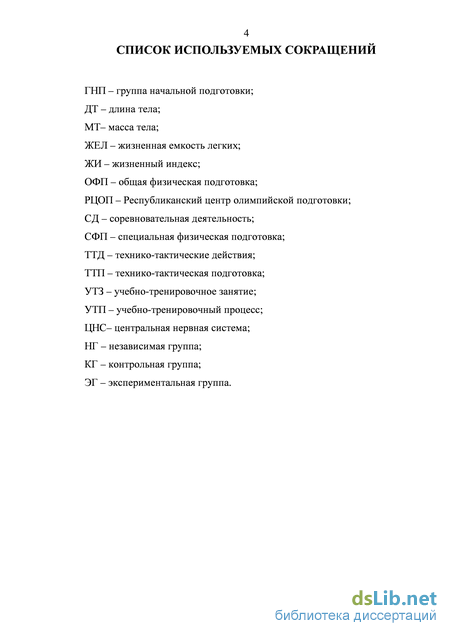 4

СПИСОК ИСПОЛЬЗУЕМЫХ СОКРАЩЕНИЙ

ГНП – группа начальной подготовки;

ДТ – длина тела;

МТ– масса тела;

ЖЕЛ – жизненная емкость легких;

ЖИ – жизненный индекс;

ОФП – общая физическая подготовка;

РЦОП – Республиканский центр олимпийской подготовки;

СД – соревновательная деятельность;

СФП – специальная физическая подготовка;

ТТД – технико-тактические действия;

ТТП – технико-тактическая подготовка;

УТЗ – учебно-тренировочное занятие;

УТП – учебно-тренировочный процесс;

ЦНС– центральная нервная система;

НГ – независимая группа;

КГ – контрольная группа;

ЭГ – экспериментальная группа.

dsLib.net
библиотека диссертаций